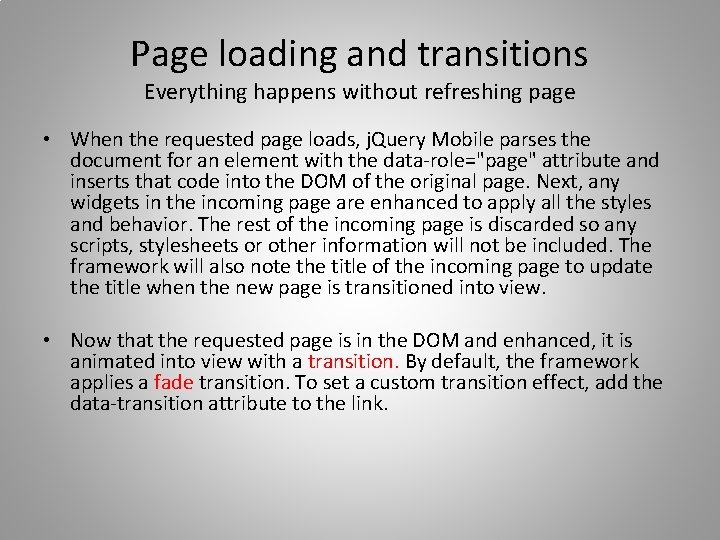 Page loading and transitions
Everything happens without refreshing page

• When the requested page loads, jQuery Mobile parses the document for an element with the data-role="page" attribute and inserts that code into the DOM of the original page. Next, any widgets in the incoming page are enhanced to apply all the styles and behavior. The rest of the incoming page is discarded so any scripts, stylesheets or other information will not be included. The framework will also note the title of the incoming page to update the title when the new page is transitioned into view.

• Now that the requested page is in the DOM and enhanced, it is animated into view with a transition. By default, the framework applies a fade transition. To set a custom transition effect, add the data-transition attribute to the link.